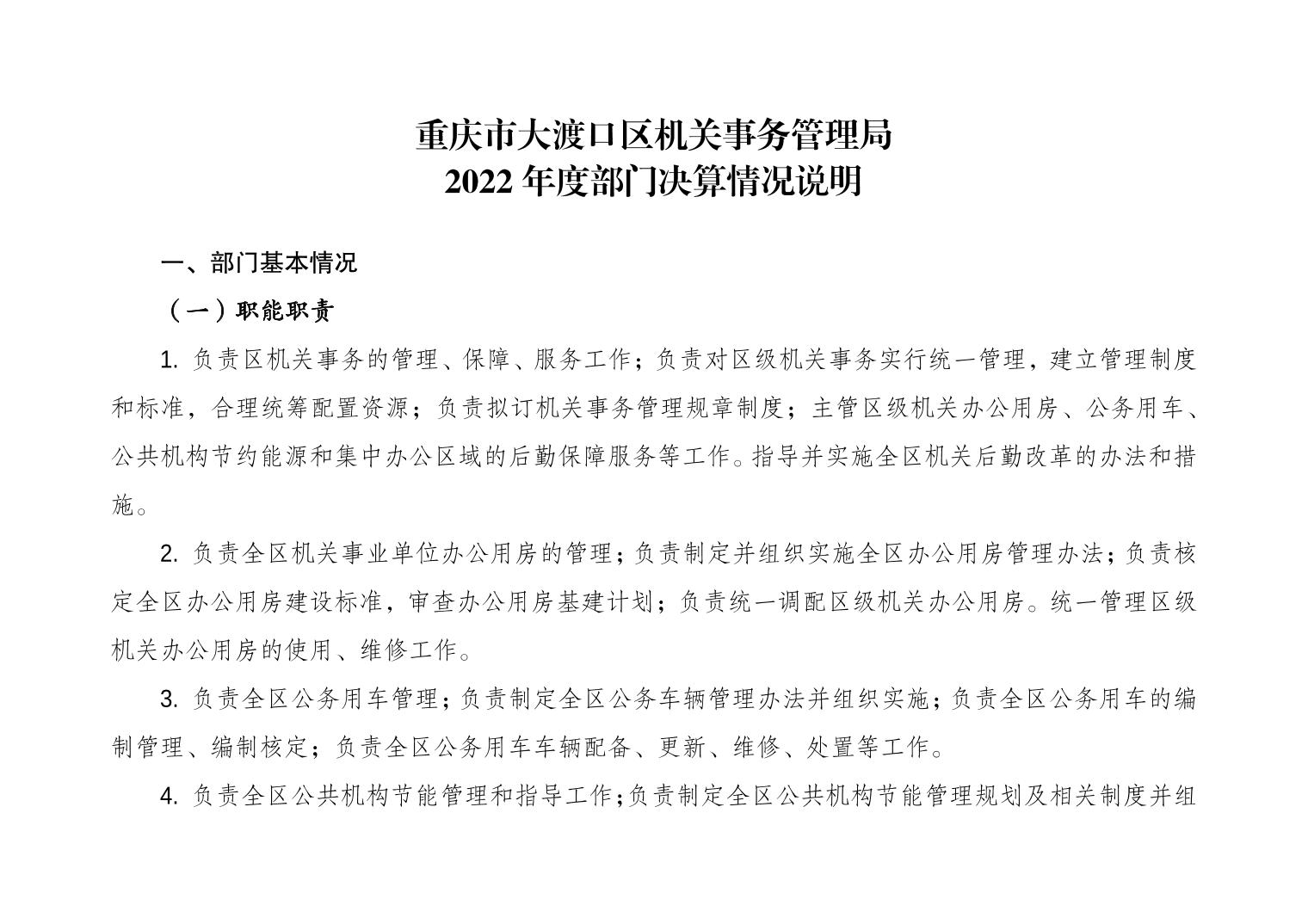 重庆市大渡口区机关事务管理局
2022 年度部门决算情况说明

一、部门基本情况

（一）职能职责

1. 负责区机关事务的管理、保障、服务工作；负责对区级机关事务实行统一管理，建立管理制度和标准，合理统筹配置资源；负责拟订机关事务管理规章制度；主管区级机关办公用房、公务用车、公共机构节约能源和集中办公区域的后勤保障服务等工作。指导并实施全区机关后勤改革的办法和措施。

2. 负责全区机关事业单位办公用房的管理；负责制定并组织实施全区办公用房管理办法；负责核定全区办公用房建设标准，审查办公用房基建计划；负责统一调配区级机关办公用房。统一管理区级机关办公用房的使用、维修工作。

3. 负责全区公务用车管理；负责制定全区公务车辆管理办法并组织实施；负责全区公务用车的编制管理、编制核定；负责全区公务用车车辆配备、更新、维修、处置等工作。

4. 负责全区公共机构节能管理和指导工作；负责制定全区公共机构节能管理规划及相关制度并组